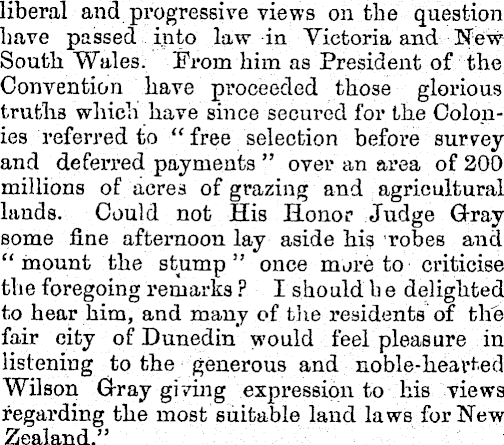 liberal and progressive views on the question have passed into law in Victoria and New South Wales. From him as President of the Convention have proceeded those glorious truths which have since secured for the Colonies referred to "free selection before survey and deferred payments" over an area of 200 millions of acres of grazing and agricultural lands. Could not His Honor Judge Gray some fine afternoon lay aside his robes and "mount the stump" once more to criticise the foregoing remarks? I should be delighted to hear him, and many of the residents of the fair city of Dunedin would feel pleasure in listening to the generous and noble-hearted Wilson Gray giving expression to his views regarding the most suitable land laws for New Zealand."